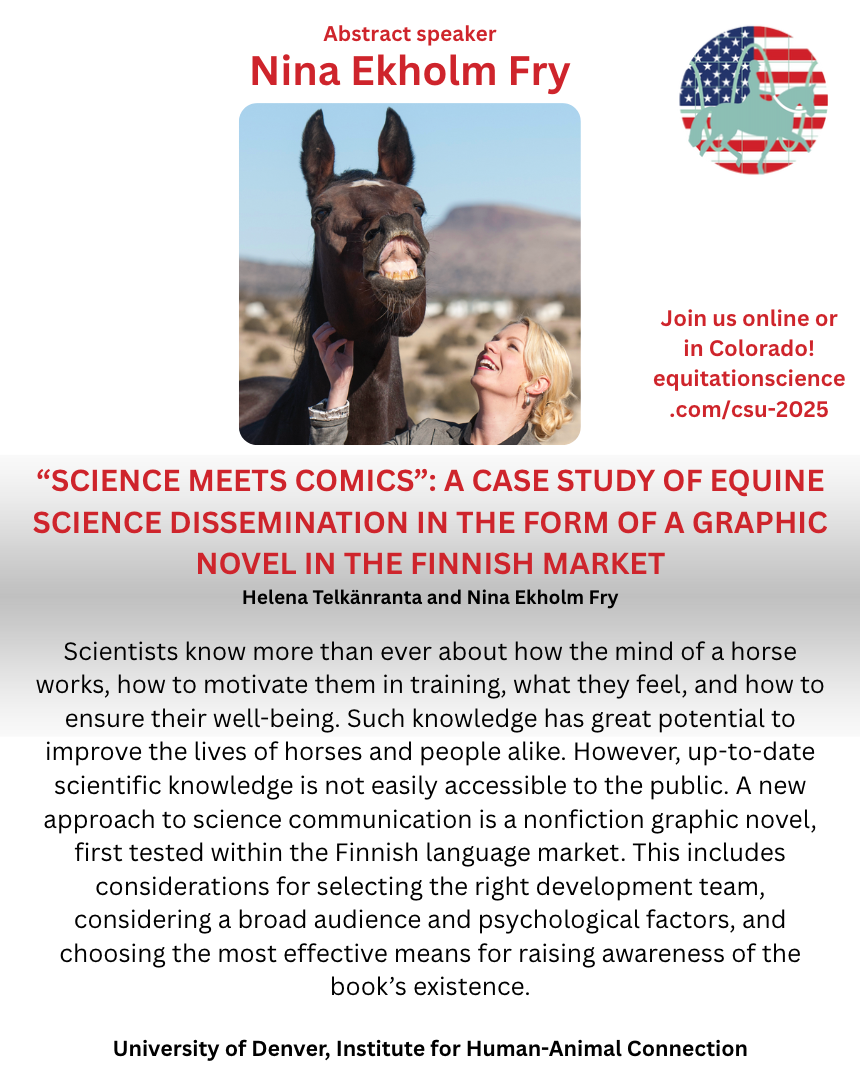 Abstract speaker
Nina Ekholm Fry

Join us online or in Colorado! equitationscience.com/csu-2025

“SCIENCE MEETS COMICS”: A CASE STUDY OF EQUINE SCIENCE DISSEMINATION IN THE FORM OF A GRAPHIC NOVEL IN THE FINNISH MARKET
Helena Telkänranta and Nina Ekholm Fry

Scientists know more than ever about how the mind of a horse works, how to motivate them in training, what they feel, and how to ensure their well-being. Such knowledge has great potential to improve the lives of horses and people alike. However, up-to-date scientific knowledge is not easily accessible to the public. A new approach to science communication is a nonfiction graphic novel, first tested within the Finnish language market. This includes considerations for selecting the right development team, considering a broad audience and psychological factors, and choosing the most effective means for raising awareness of the book’s existence.

University of Denver, Institute for Human-Animal Connection